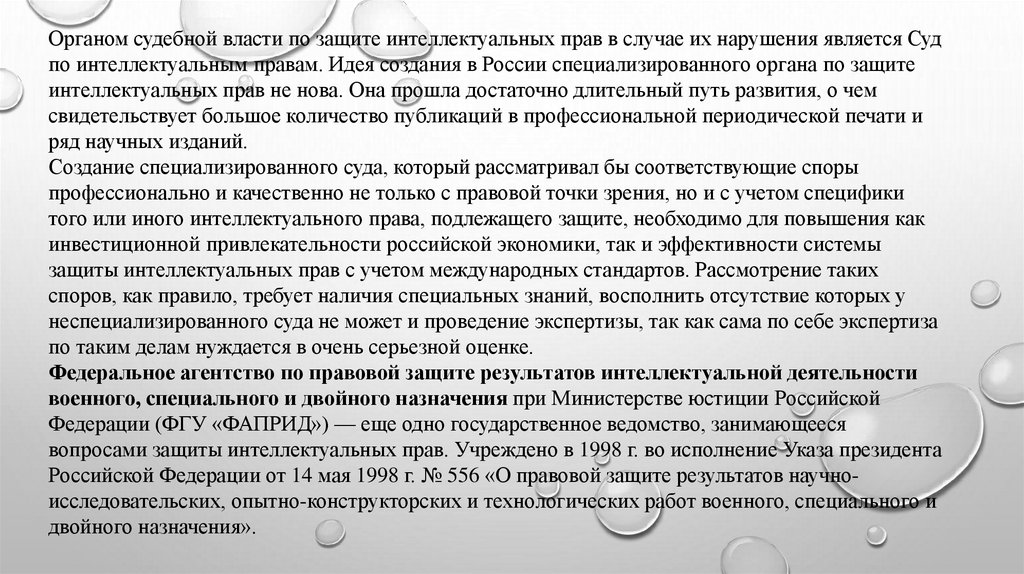 Органом судебной власти по защите интеллектуальных прав в случае их нарушения является Суд по интеллектуальным правам. Идея создания в России специализированного органа по защите интеллектуальных прав не нова. Она прошла достаточно длительный путь развития, о чем свидетельствует большое количество публикаций в профессиональной периодической печати и ряд научных изданий.
Создание специализированного суда, который рассматривал бы соответствующие споры профессионально и качественно не только с правовой точки зрения, но и с учетом специфики того или иного интеллектуального права, подлежащего защите, необходимо для повышения как инвестиционной привлекательности российской экономики, так и эффективности системы защиты интеллектуальных прав с учетом международных стандартов. Рассмотрение таких споров, как правило, требует наличия специальных знаний, восполнить отсутствие которых у неспециализированного суда не может и проведение экспертизы, так как сама по себе экспертиза по таким делам нуждается в очень серьезной оценке.
Федеральное агентство по правовой защите результатов интеллектуальной деятельности военного, специального и двойного назначения при Министерстве юстиции Российской Федерации (ФГУ «ФАПРИД») — еще одно государственное ведомство, занимающееся вопросами защиты интеллектуальных прав. Учреждено в 1998 г. во исполнение Указа президента Российской Федерации от 14 мая 1998 г. № 556 «О правовой защите результатов научно-исследовательских, опытно-конструкторских и технологических работ военного, специального и двойного назначения».